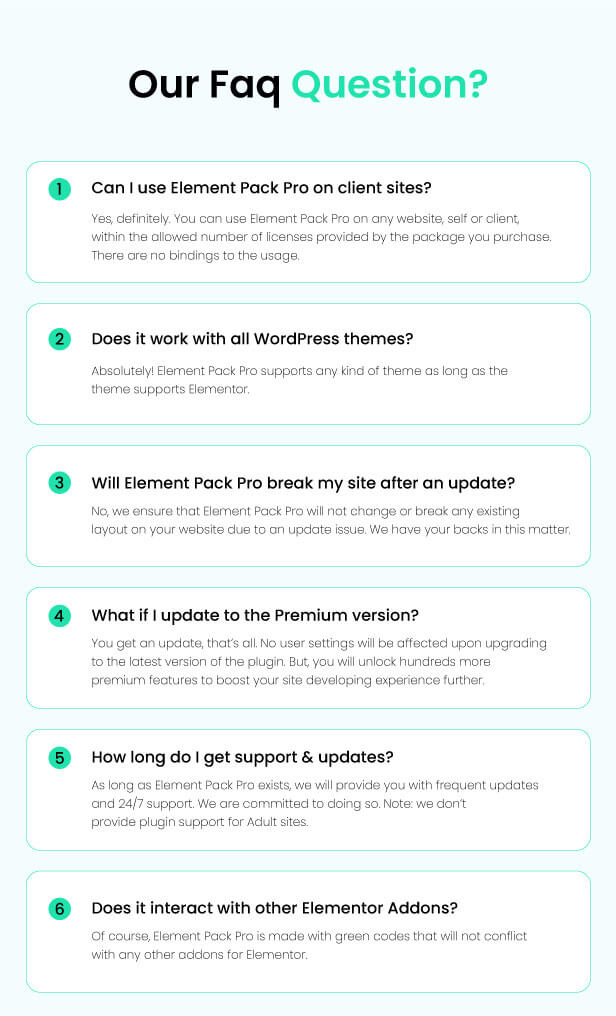 Our Faq Question?

1 Can I use Element Pack Pro on client sites?

Yes, definitely. You can use Element Pack Pro on any website, self or client, within the allowed number of licenses provided by the package you purchase. There are no bindings to the usage.

2 Does it work with all WordPress themes?

Absolutely! Element Pack Pro supports any kind of theme as long as the theme supports Elementor.

3 Will Element Pack Pro break my site after an update?

No, we ensure that Element Pack Pro will not change or break any existing layout on your website due to an update issue. We have your backs in this matter.

4 What if I update to the Premium version?

You get an update, that's all. No user settings will be affected upon upgrading to the latest version of the plugin. But, you will unlock hundreds more premium features to boost your site developing experience further.

5 How long do I get support & updates?

As long as Element Pack Pro exists, we will provide you with frequent updates and 24/7 support. We are committed to doing so. Note: we don't provide plugin support for Adult sites.

6 Does it interact with other Elementor Addons?

Of course, Element Pack Pro is made with green codes that will not conflict with any other addons for Elementor.